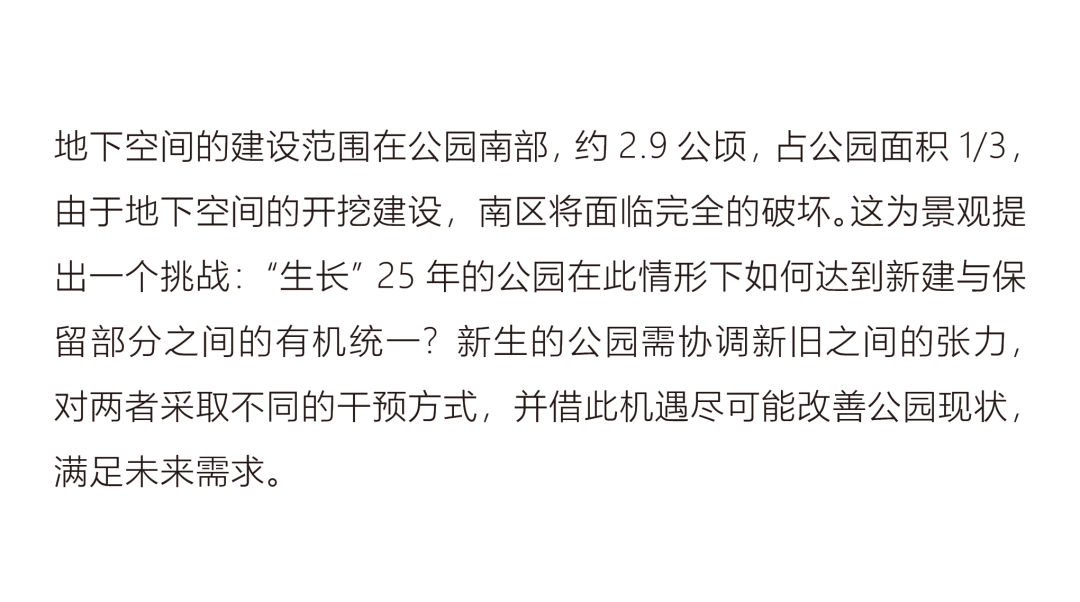 地下空间的建设范围在公园南部，约 2.9 公顷，占公园面积 1/3，由于地下空间的开挖建设，南区将面临完全的破坏。这为景观提出一个挑战：“生长” 25 年的公园在此情形下如何达到新建与保留部分之间的有机统一？新生的公园需协调新旧之间的张力，对两者采取不同的干预方式，并借此机遇尽可能改善公园现状，满足未来需求。